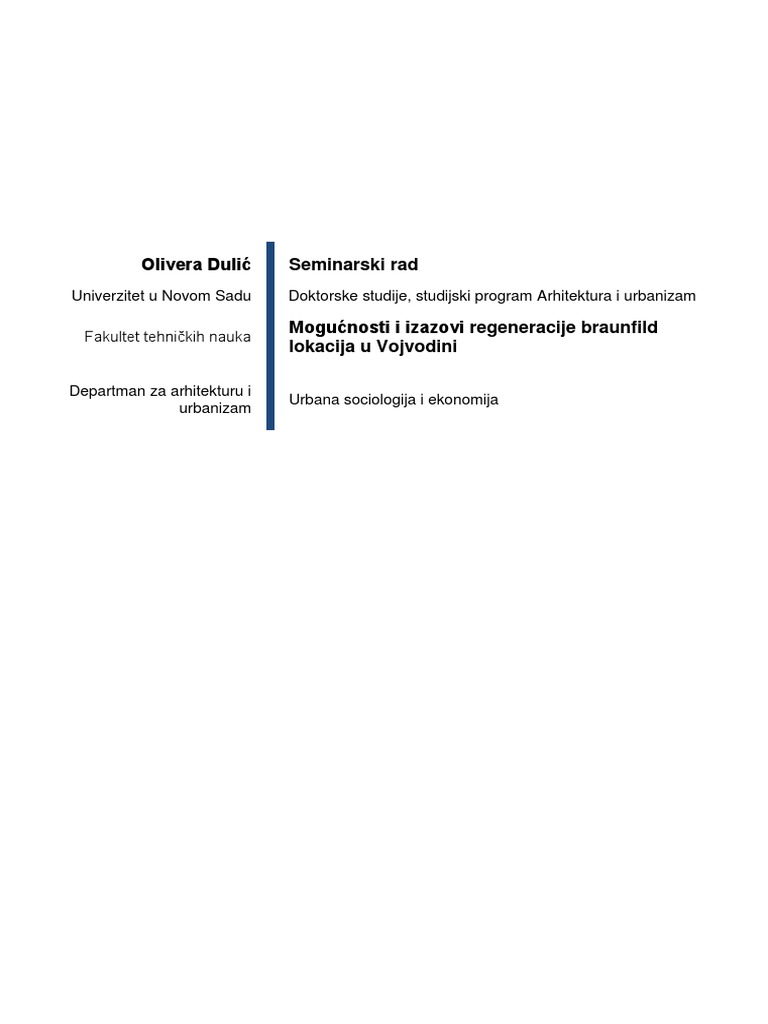 Olivera Dulić

Univerzitet u Novom Sadu

Fakultet tehničkih nauka

Departman za arhitekturu i urbanizam

Seminarski rad

Doktorske studije, studijski program Arhitektura i urbanizam

Mogućnosti i izazovi regeneracije braunfild lokacija u Vojvodini

Urbana sociologija i ekonomija